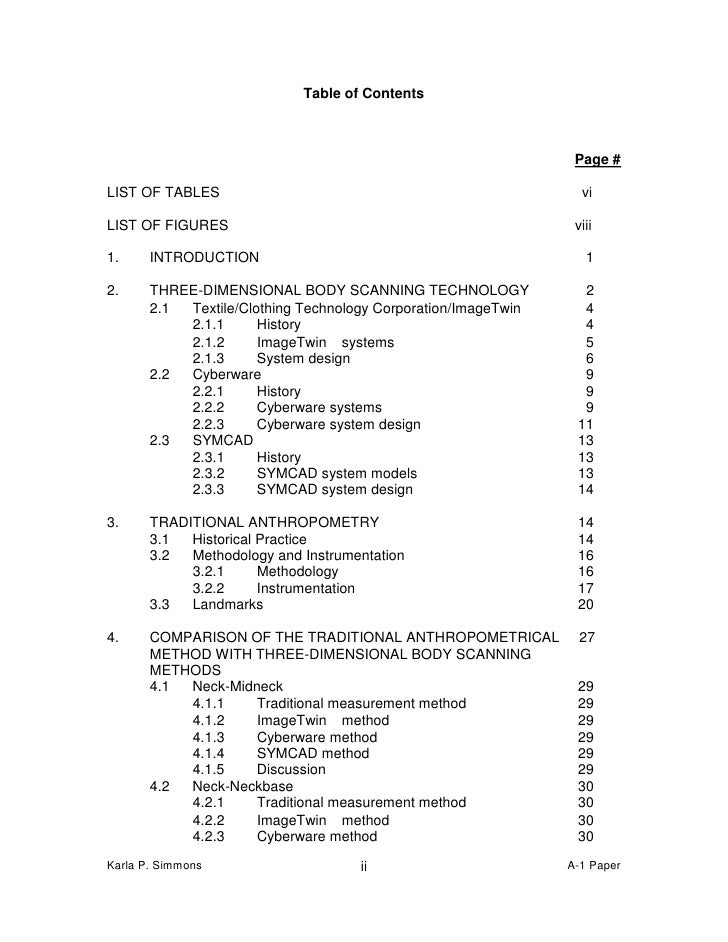 Table of Contents

Page #

LIST OF TABLES vi

LIST OF FIGURES viii

1. INTRODUCTION 1

2. THREE-DIMENSIONAL BODY SCANNING TECHNOLOGY 2
2.1 Textile/Clothing Technology Corporation/ImageTwin 4
2.1.1 History 4
2.1.2 ImageTwin systems 5
2.1.3 System design 6
2.2 Cyberware 9
2.2.1 History 9
2.2.2 Cyberware systems 9
2.2.3 Cyberware system design 11
2.3 SYMCAD 13
2.3.1 History 13
2.3.2 SYMCAD system models 13
2.3.3 SYMCAD system design 14

3. TRADITIONAL ANTHROPOMETRY 14
3.1 Historical Practice 14
3.2 Methodology and Instrumentation 16
3.2.1 Methodology 16
3.2.2 Instrumentation 17
3.3 Landmarks 20

4. COMPARISON OF THE TRADITIONAL ANTHROPOMETRICAL METHOD WITH THREE-DIMENSIONAL BODY SCANNING METHODS 27
4.1 Neck-Midneck 29
4.1.1 Traditional measurement method 29
4.1.2 ImageTwin method 29
4.1.3 Cyberware method 29
4.1.4 SYMCAD method 29
4.1.5 Discussion 29
4.2 Neck-Neckbase 30
4.2.1 Traditional measurement method 30
4.2.2 ImageTwin method 30
4.2.3 Cyberware method 30

Karla P. Simmons ii A-1 Paper